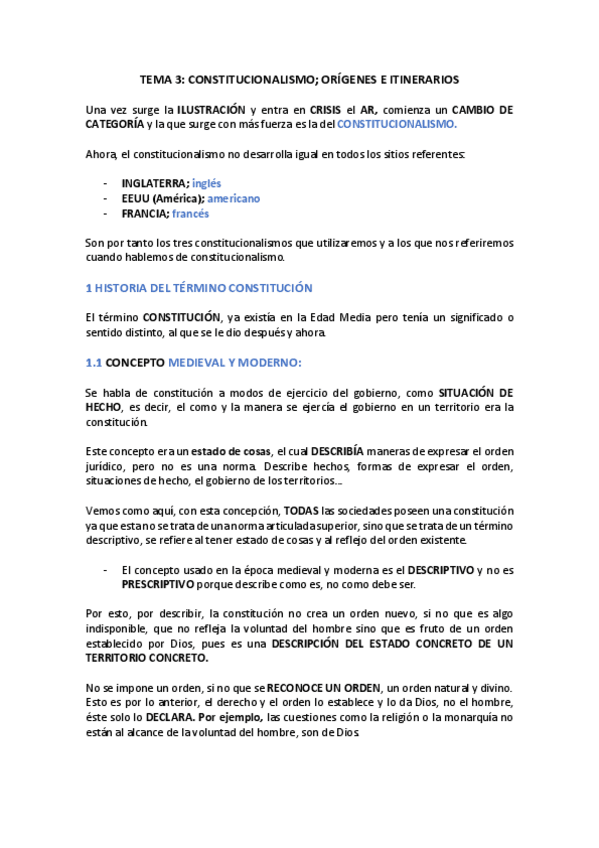 TEMA 3: CONSTITUCIONALISMO; ORÍGENES E ITINERARIOS

Una vez surge la ILUSTRACIÓN y entra en CRISIS el AR, comienza un CAMBIO DE CATEGORÍA y la que surge con más fuerza es la del CONSTITUCIONALISMO.

Ahora, el constitucionalismo no desarrolla igual en todos los sitios referentes:

- INGLATERRA; inglés
- EEUU (América); americano
- FRANCIA; francés

Son por tanto los tres constitucionalismos que utilizaremos y a los que nos referiremos cuando hablemos de constitucionalismo.

1 HISTORIA DEL TÉRMINO CONSTITUCIÓN

El término CONSTITUCIÓN, ya existía en la Edad Media pero tenía un significado o sentido distinto, al que se le dio después y ahora.

1.1 CONCEPTO MEDIEVAL Y MODERNO:

Se habla de constitución a modos de ejercicio del gobierno, como SITUACIÓN DE HECHO, es decir, el como y la manera se ejercía el gobierno en un territorio era la constitución.

Este concepto era un estado de cosas, el cual DESCRIBÍA maneras de expresar el orden jurídico, pero no es una norma. Describe hechos, formas de expresar el orden, situaciones de hecho, el gobierno de los territorios...

Vemos como aquí, con esta concepción, TODAS las sociedades poseen una constitución ya que esta no se trata de una norma articulada superior, sino que se trata de un término descriptivo, se refiere al tener estado de cosas y al reflejo del orden existente.

- El concepto usado en la época medieval y moderna es el DESCRIPTIVO y no es PRESCRIPTIVO porque describe como es, no como debe ser.

Por esto, por describir, la constitución no crea un orden nuevo, si no que es algo indisponible, que no refleja la voluntad del hombre sino que es fruto de un orden establecido por Dios, pues es una DESCRIPCIÓN DEL ESTADO CONCRETO DE UN TERRITORIO CONCRETO.

No se impone un orden, si no que se RECONOCE UN ORDEN, un orden natural y divino. Esto es por lo anterior, el derecho y el orden lo establece y lo da Dios, no el hombre, éste solo lo DECLARA. Por ejemplo, las cuestiones como la religión o la monarquía no están al alcance de la voluntad del hombre, son de Dios.